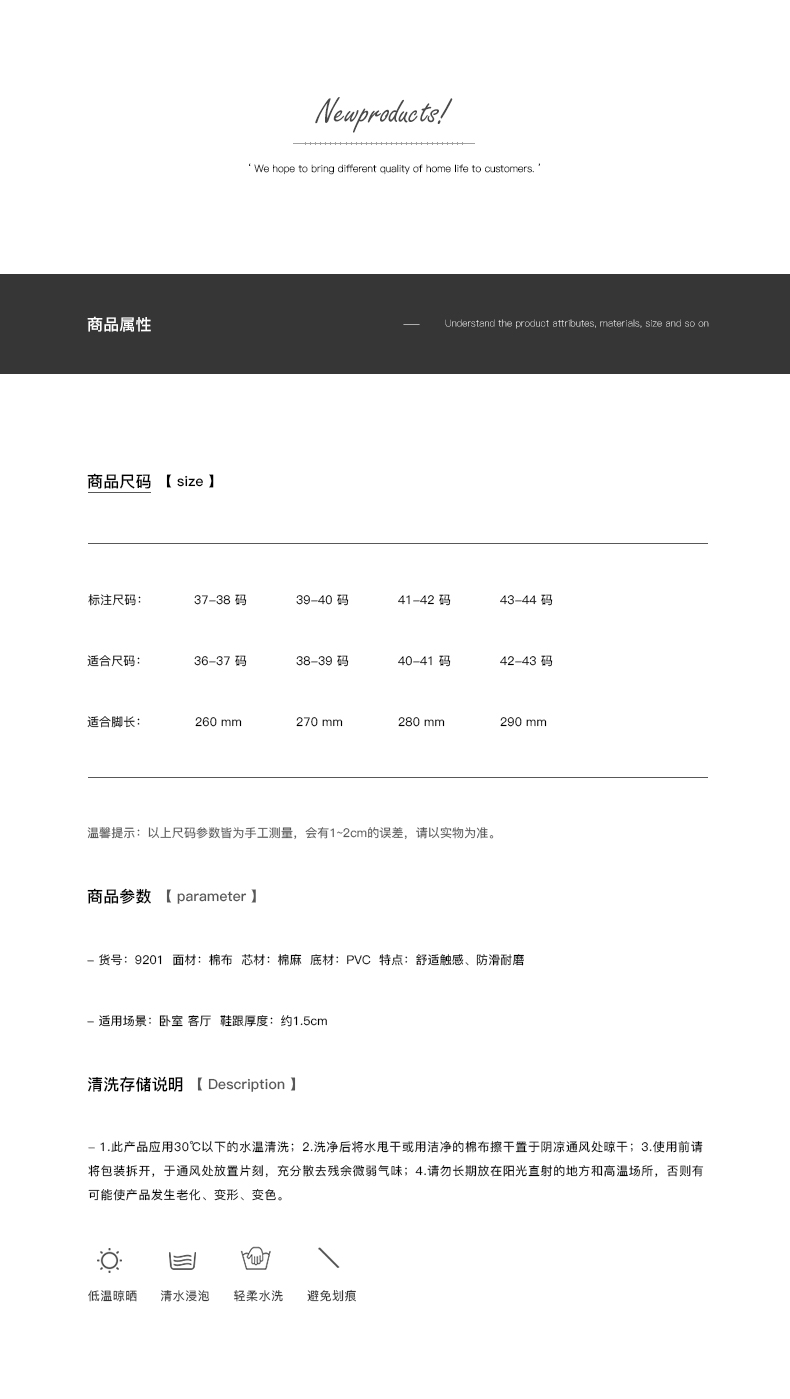 Newproducts!

' We hope to bring different quality of home life to customers. '

商品属性

— Understand the product attributes, materials, size and so on

商品尺码 【 size 】

| 标注尺码: | 37–38 码 | 39–40 码 | 41–42 码 | 43–44 码 |
|---|---|---|---|---|
| 适合尺码: | 36–37 码 | 38–39 码 | 40–41 码 | 42–43 码 |
| 适合脚长: | 260 mm | 270 mm | 280 mm | 290 mm |

温馨提示：以上尺码参数皆为手工测量，会有1~2cm的误差，请以实物为准。

商品参数 【 parameter 】

– 货号：9201 面材：棉布 芯材：棉麻 底材：PVC 特点：舒适触感、防滑耐磨

– 适用场景：卧室 客厅 鞋跟厚度：约1.5cm

清洗存储说明 【 Description 】

– 1.此产品应用30℃以下的水温清洗；2.洗净后将水甩干或用洁净的棉布擦干置于阴凉通风处晾干；3.使用前请将包装拆开，于通风处放置片刻，充分散去残余微弱气味；4.请勿长期放在阳光直射的地方和高温场所，否则有可能使产品发生老化、变形、变色。

低温晾晒 清水浸泡 轻柔水洗 避免划痕